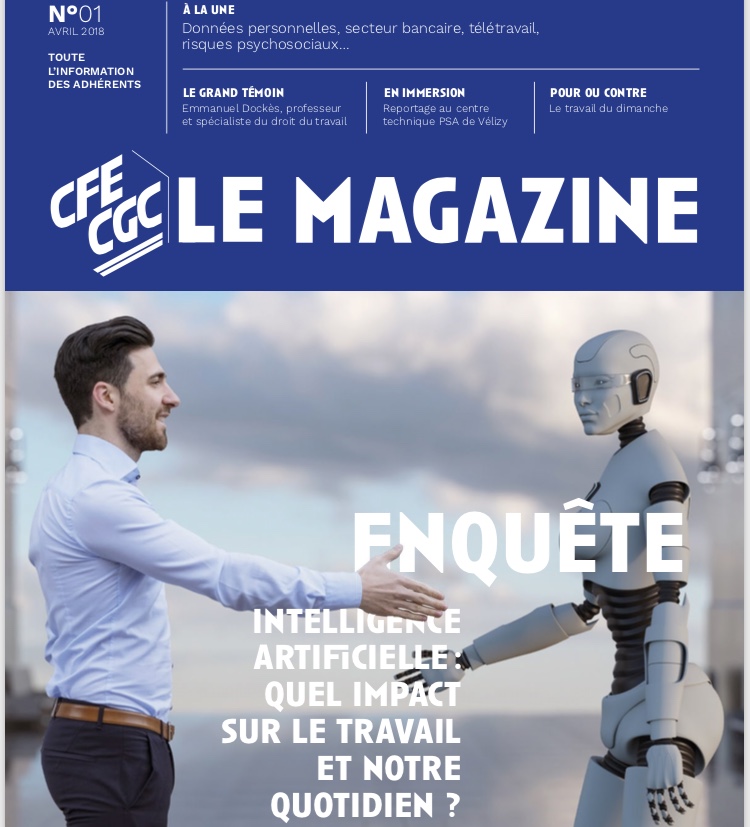 N°01
AVRIL 2018

TOUTE
L'INFORMATION
DES ADHÉRENTS

À LA UNE
Données personnelles, secteur bancaire, télétravail, risques psychosociaux...

LE GRAND TÉMOIN
Emmanuel Dockès, professeur et spécialiste du droit du travail

EN IMMERSION
Reportage au centre technique PSA de Vélizy

POUR OU CONTRE
Le travail du dimanche

CFE CGC LE MAGAZINE

ENQUÊTE

INTELLIGENCE
ARTIFICIELLE :
QUEL IMPACT
SUR LE TRAVAIL
ET NOTRE
QUOTIDIEN ?